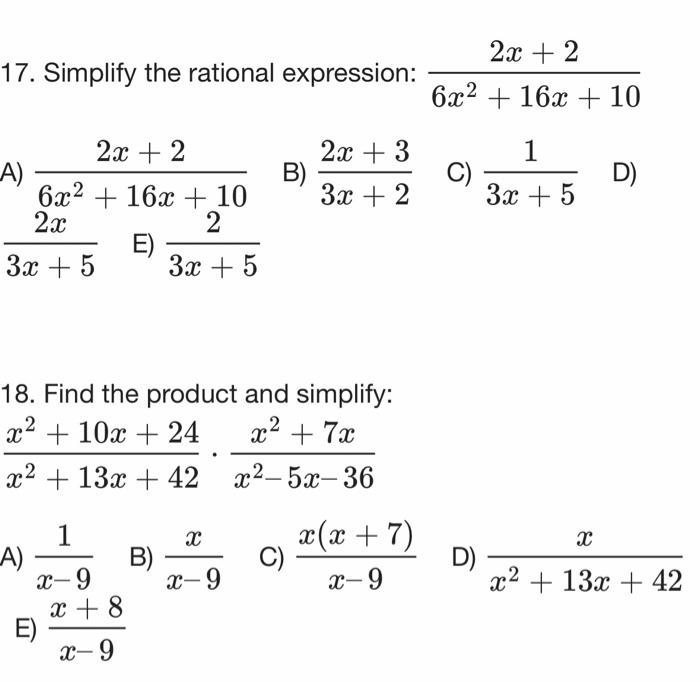 17. Simplify the rational expression: $\frac{2x+2}{6x^2+16x+10}$

A) $\frac{2x+2}{6x^2+16x+10}$ B) $\frac{2x+3}{3x+2}$ C) $\frac{1}{3x+5}$ D) $\frac{2x}{3x+5}$ E) $\frac{2}{3x+5}$

18. Find the product and simplify:

$\frac{x^2+10x+24}{x^2+13x+42} \cdot \frac{x^2+7x}{x^2-5x-36}$

A) $\frac{1}{x-9}$ B) $\frac{x}{x-9}$ C) $\frac{x(x+7)}{x-9}$ D) $\frac{x}{x^2+13x+42}$

E) $\frac{x+8}{x-9}$